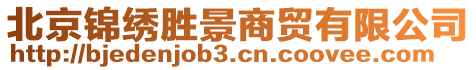 北京锦绣胜景商贸有限公司
http://bjedenjob3.cn.coovee.com